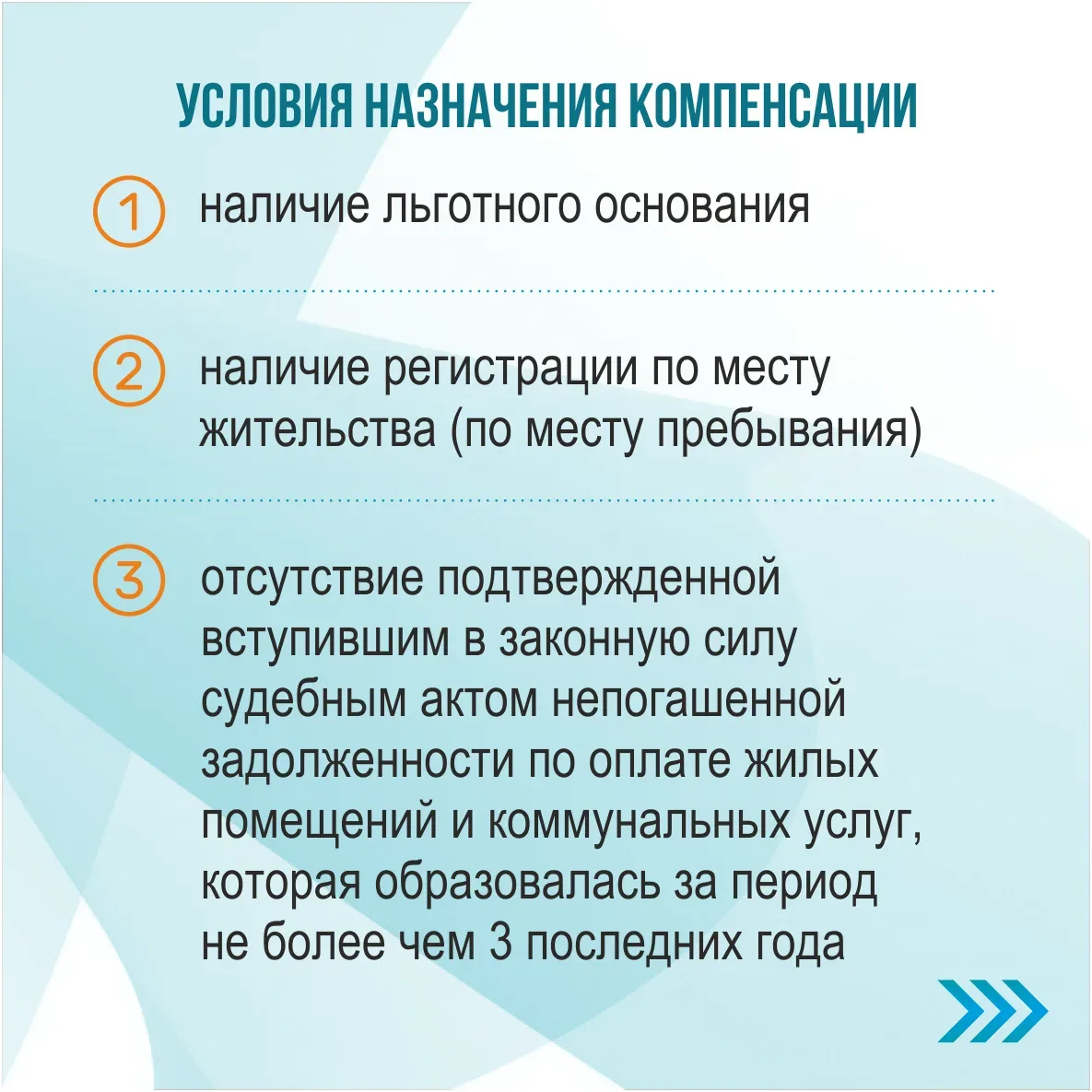 УСЛОВИЯ НАЗНАЧЕНИЯ КОМПЕНСАЦИИ

1 наличие льготного основания

2 наличие регистрации по месту жительства (по месту пребывания)

3 отсутствие подтвержденной вступившим в законную силу судебным актом непогашенной задолженности по оплате жилых помещений и коммунальных услуг, которая образовалась за период не более чем 3 последних года